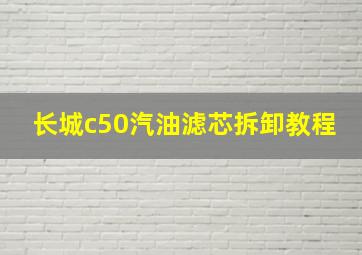 长城c50汽油滤芯拆卸教程